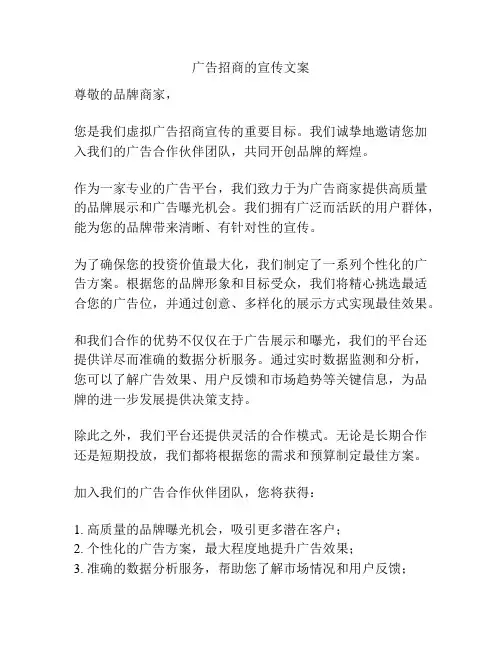 广告招商的宣传文案

尊敬的品牌商家，

您是我们虚拟广告招商宣传的重要目标。我们诚挚地邀请您加入我们的广告合作伙伴团队，共同开创品牌的辉煌。

作为一家专业的广告平台，我们致力于为广告商家提供高质量的品牌展示和广告曝光机会。我们拥有广泛而活跃的用户群体，能为您的品牌带来清晰、有针对性的宣传。

为了确保您的投资价值最大化，我们制定了一系列个性化的广告方案。根据您的品牌形象和目标受众，我们将精心挑选最适合您的广告位，并通过创意、多样化的展示方式实现最佳效果。

和我们合作的优势不仅仅在于广告展示和曝光，我们的平台还提供详尽而准确的数据分析服务。通过实时数据监测和分析，您可以了解广告效果、用户反馈和市场趋势等关键信息，为品牌的进一步发展提供决策支持。

除此之外，我们平台还提供灵活的合作模式。无论是长期合作还是短期投放，我们都将根据您的需求和预算制定最佳方案。

加入我们的广告合作伙伴团队，您将获得：

1. 高质量的品牌曝光机会，吸引更多潜在客户；
2. 个性化的广告方案，最大程度地提升广告效果；
3. 准确的数据分析服务，帮助您了解市场情况和用户反馈；